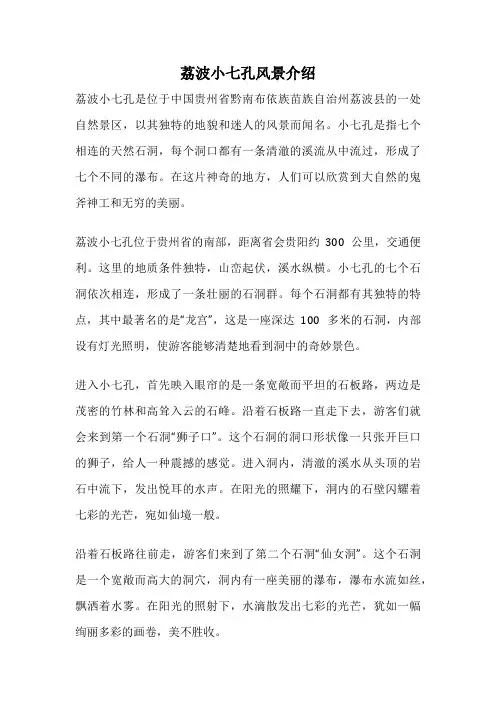 荔波小七孔风景介绍

荔波小七孔是位于中国贵州省黔南布依族苗族自治州荔波县的一处自然景区，以其独特的地貌和迷人的风景而闻名。小七孔是指七个相连的天然石洞，每个洞口都有一条清澈的溪流从中流过，形成了七个不同的瀑布。在这片神奇的地方，人们可以欣赏到大自然的鬼斧神工和无穷的美丽。

荔波小七孔位于贵州省的南部，距离省会贵阳约 300 公里，交通便利。这里的地质条件独特，山峦起伏，溪水纵横。小七孔的七个石洞依次相连，形成了一条壮丽的石洞群。每个石洞都有其独特的特点，其中最著名的是“龙宫”，这是一座深达 100 多米的石洞，内部设有灯光照明，使游客能够清楚地看到洞中的奇妙景色。

进入小七孔，首先映入眼帘的是一条宽敞而平坦的石板路，两边是茂密的竹林和高耸入云的石峰。沿着石板路一直走下去，游客们就会来到第一个石洞“狮子口”。这个石洞的洞口形状像一只张开巨口的狮子，给人一种震撼的感觉。进入洞内，清澈的溪水从头顶的岩石中流下，发出悦耳的水声。在阳光的照耀下，洞内的石壁闪耀着七彩的光芒，宛如仙境一般。

沿着石板路往前走，游客们来到了第二个石洞“仙女洞”。这个石洞是一个宽敞而高大的洞穴，洞内有一座美丽的瀑布，瀑布水流如丝，飘洒着水雾。在阳光的照射下，水滴散发出七彩的光芒，犹如一幅绚丽多彩的画卷，美不胜收。